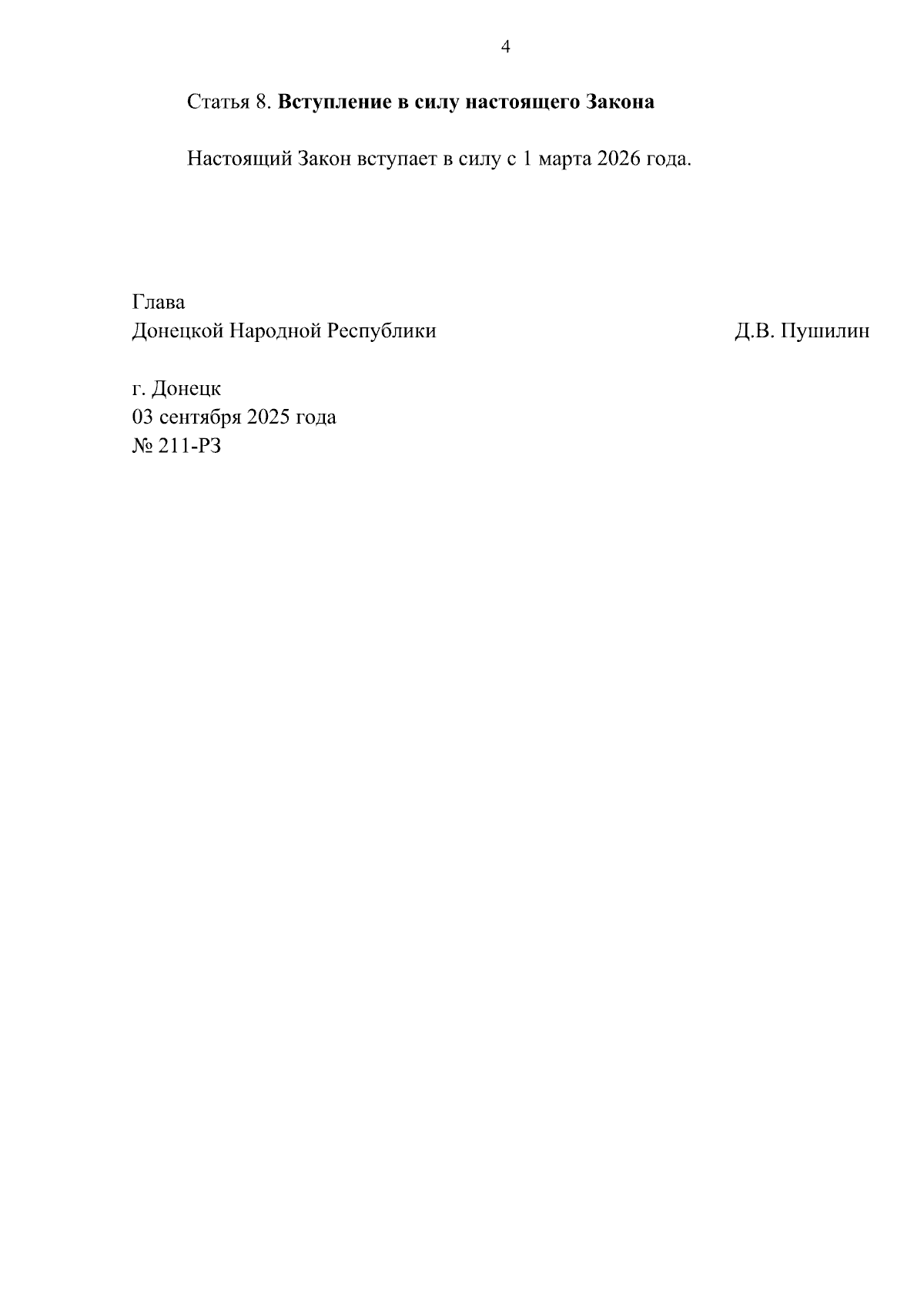 4

Статья 8. Вступление в силу настоящего Закона

Настоящий Закон вступает в силу с 1 марта 2026 года.

Глава
Донецкой Народной Республики Д.В. Пушилин

г. Донецк
03 сентября 2025 года
№ 211-РЗ